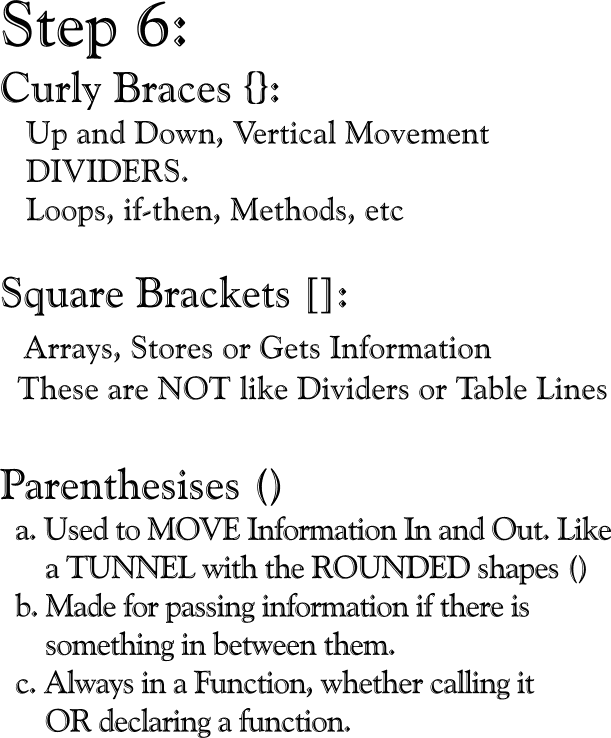 Step 6:

Curly Braces {}:

Up and Down, Vertical Movement
DIVIDERS.
Loops, if-then, Methods, etc

Square Brackets []:

Arrays, Stores or Gets Information
These are NOT like Dividers or Table Lines

Parenthesises ()

a. Used to MOVE Information In and Out. Like a TUNNEL with the ROUNDED shapes ()
b. Made for passing information if there is something in between them.
c. Always in a Function, whether calling it OR declaring a function.